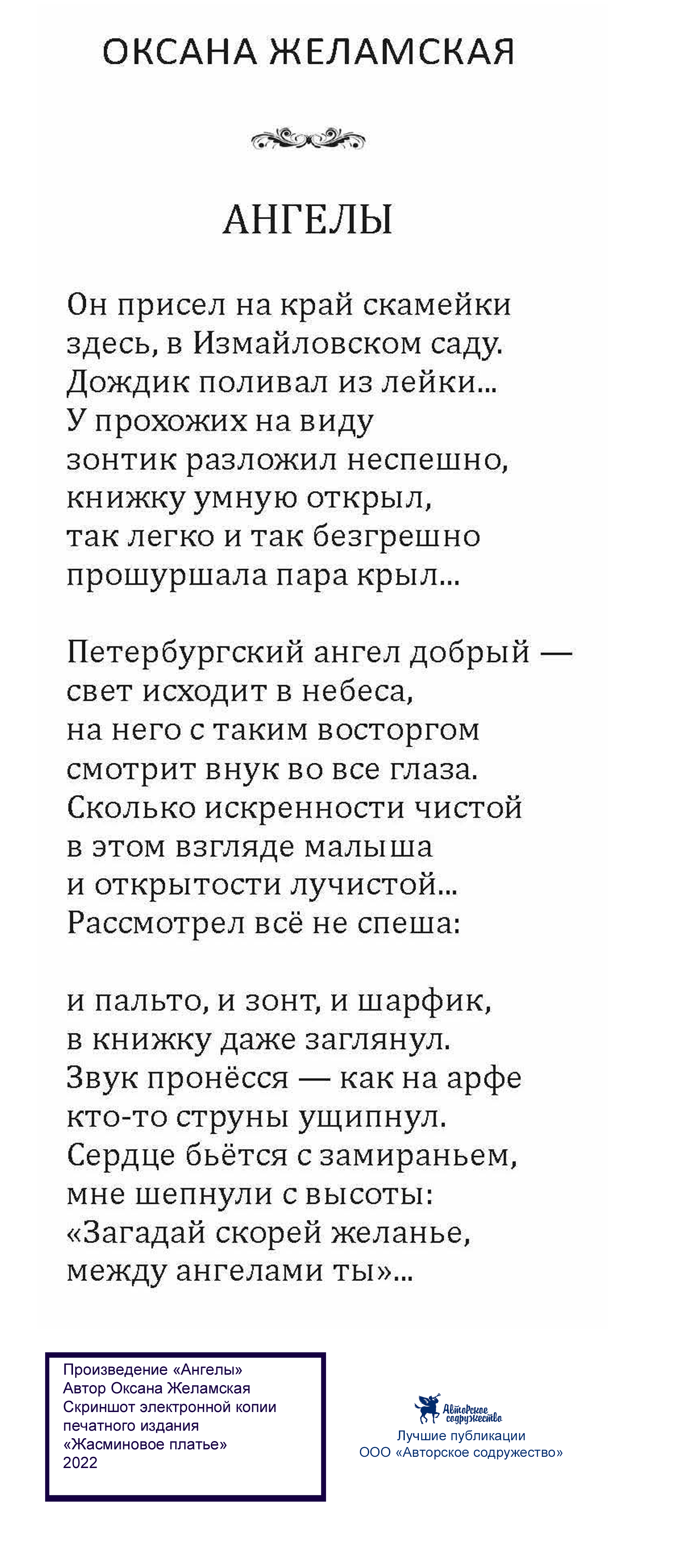 ОКСАНА ЖЕЛАМСКАЯ

АНГЕЛЫ

Он присел на край скамейки
здесь, в Измайловском саду.
Дождик поливал из лейки...
У прохожих на виду
зонтик разложил неспешно,
книжку умную открыл,
так легко и так безгрешно
прошуршала пара крыл...

Петербургский ангел добрый —
свет исходит в небеса,
на него с таким восторгом
смотрит внук во все глаза.
Сколько искренности чистой
в этом взгляде малыша
и открытости лучистой...
Рассмотрел всё не спеша:

и пальто, и зонт, и шарфик,
в книжку даже заглянул.
Звук пронёсся — как на арфе
кто-то струны ущипнул.
Сердце бьётся с замираньем,
мне шепнули с высоты:
«Загадай скорей желанье,
между ангелами ты»...

Произведение «Ангелы»
Автор Оксана Желамская
Скриншот электронной копии печатного издания
«Жасминовое платье»
2022

Авторское содружество
Лучшие публикации
ООО «Авторское содружество»